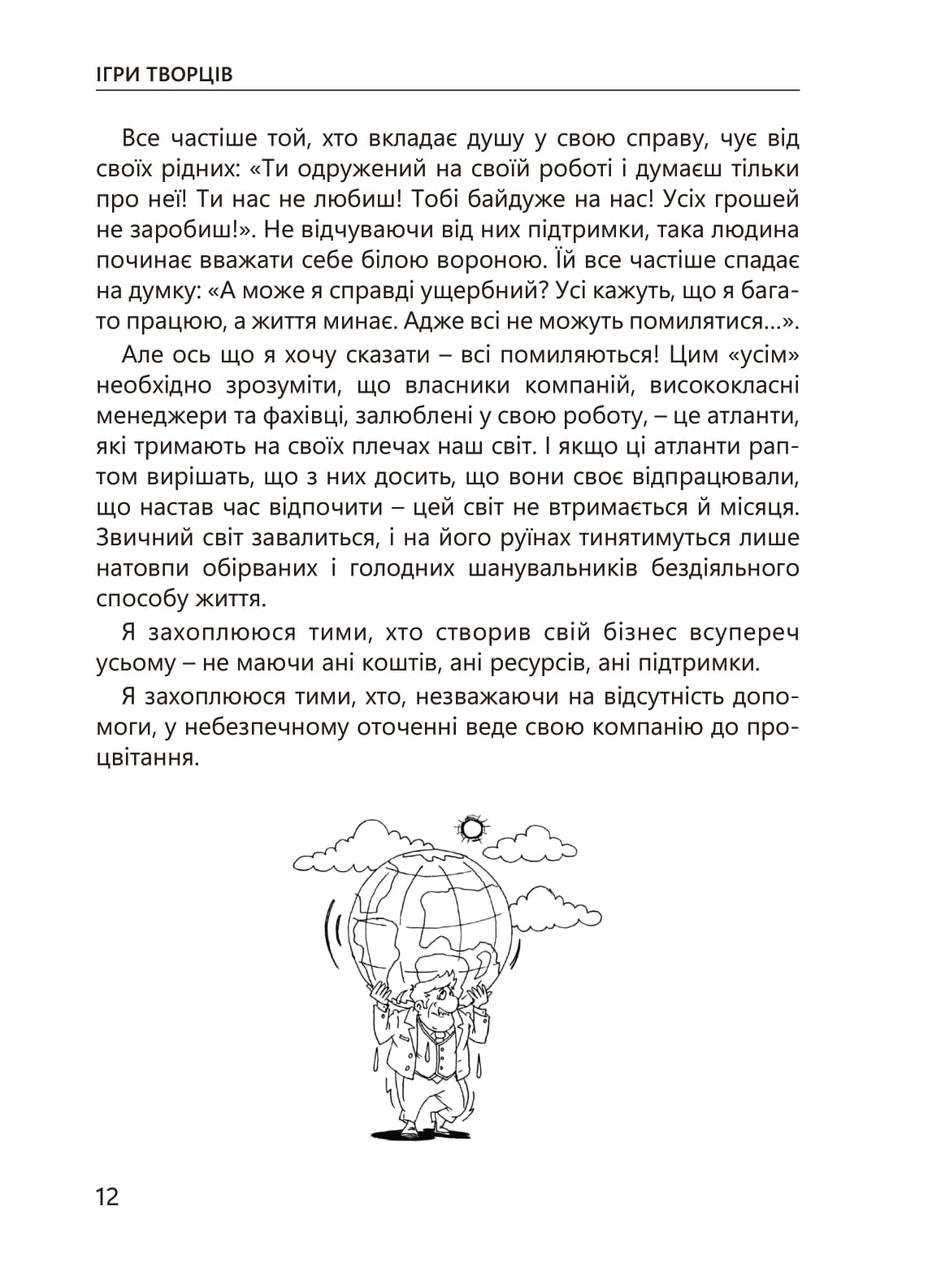 ІГРИ ТВОРЦІВ

Все частіше той, хто вкладає душу у свою справу, чує від своїх рідних: «Ти одружений на своїй роботі і думаєш тільки про неї! Ти нас не любиш! Тобі байдуже на нас! Усіх грошей не заробиш!». Не відчуваючи від них підтримки, така людина починає вважати себе білою вороною. Їй все частіше спадає на думку: «А може я справді ущербний? Усі кажуть, що я багато працюю, а життя минає. Адже всі не можуть помилятися...».

Але ось що я хочу сказати – всі помиляються! Цим «усім» необхідно зрозуміти, що власники компаній, висококласні менеджери та фахівці, залюблені у свою роботу, – це атланти, які тримають на своїх плечах наш світ. І якщо ці атланти раптом вирішать, що з них досить, що вони своє відпрацювали, що настав час відпочити – цей світ не втримається й місяця. Звичний світ завалиться, і на його руїнах тинятимуться лише натовпи обірваних і голодних шанувальників бездіяльного способу життя.

Я захоплююся тими, хто створив свій бізнес всупереч усьому – не маючи ані коштів, ані ресурсів, ані підтримки.

Я захоплююся тими, хто, незважаючи на відсутність допомоги, у небезпечному оточенні веде свою компанію до процвітання.

12